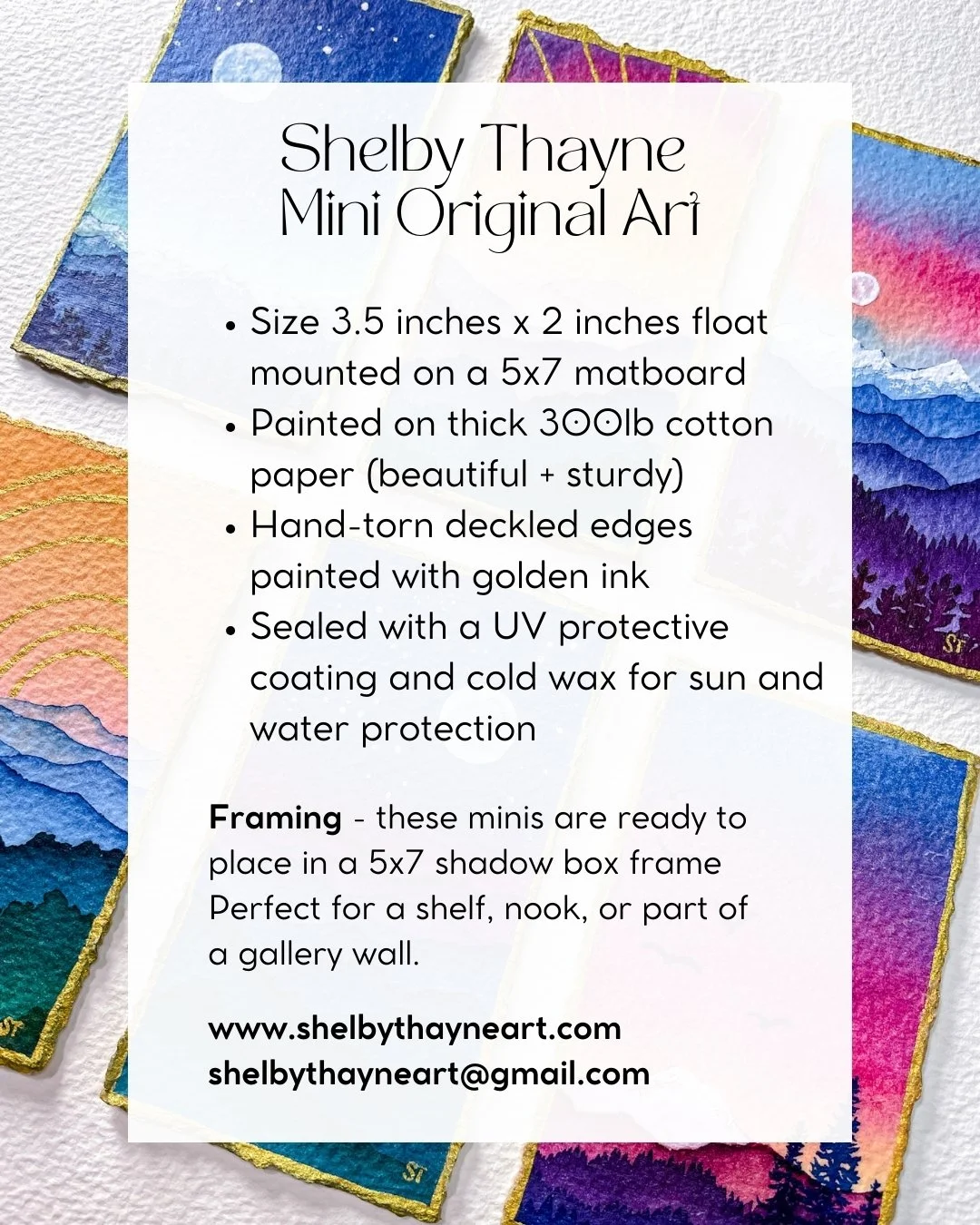 Shelby Thayne
Mini Original Art

• Size 3.5 inches x 2 inches float mounted on a 5x7 matboard
• Painted on thick 300lb cotton paper (beautiful + sturdy)
• Hand-torn deckled edges painted with golden ink
• Sealed with a UV protective coating and cold wax for sun and water protection

Framing - these minis are ready to place in a 5x7 shadow box frame Perfect for a shelf, nook, or part of a gallery wall.

www.shelbythayneart.com
shelbythayneart@gmail.com